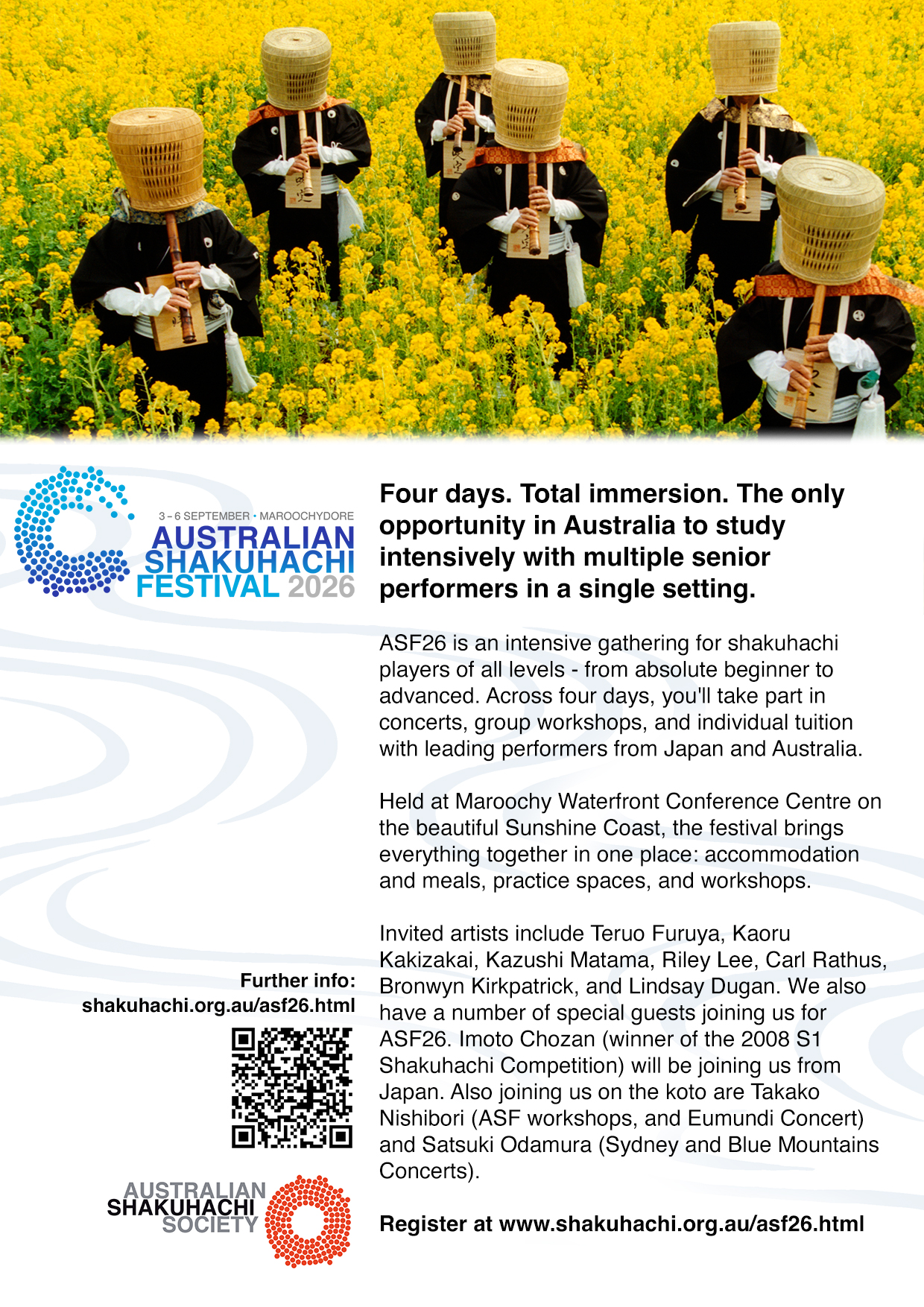 3 – 6 SEPTEMBER • MAROOCHYDORE
AUSTRALIAN
SHAKUHACHI
FESTIVAL 2026

Further info:
shakuhachi.org.au/asf26.html

AUSTRALIAN
SHAKUHACHI
SOCIETY

Four days. Total immersion. The only opportunity in Australia to study intensively with multiple senior performers in a single setting.

ASF26 is an intensive gathering for shakuhachi players of all levels - from absolute beginner to advanced. Across four days, you'll take part in concerts, group workshops, and individual tuition with leading performers from Japan and Australia.

Held at Maroochy Waterfront Conference Centre on the beautiful Sunshine Coast, the festival brings everything together in one place: accommodation and meals, practice spaces, and workshops.

Invited artists include Teruo Furuya, Kaoru Kakizakai, Kazushi Matama, Riley Lee, Carl Rathus, Bronwyn Kirkpatrick, and Lindsay Dugan. We also have a number of special guests joining us for ASF26. Imoto Chozan (winner of the 2008 S1 Shakuhachi Competition) will be joining us from Japan. Also joining us on the koto are Takako Nishibori (ASF workshops, and Eumundi Concert) and Satsuki Odamura (Sydney and Blue Mountains Concerts).

Register at www.shakuhachi.org.au/asf26.html